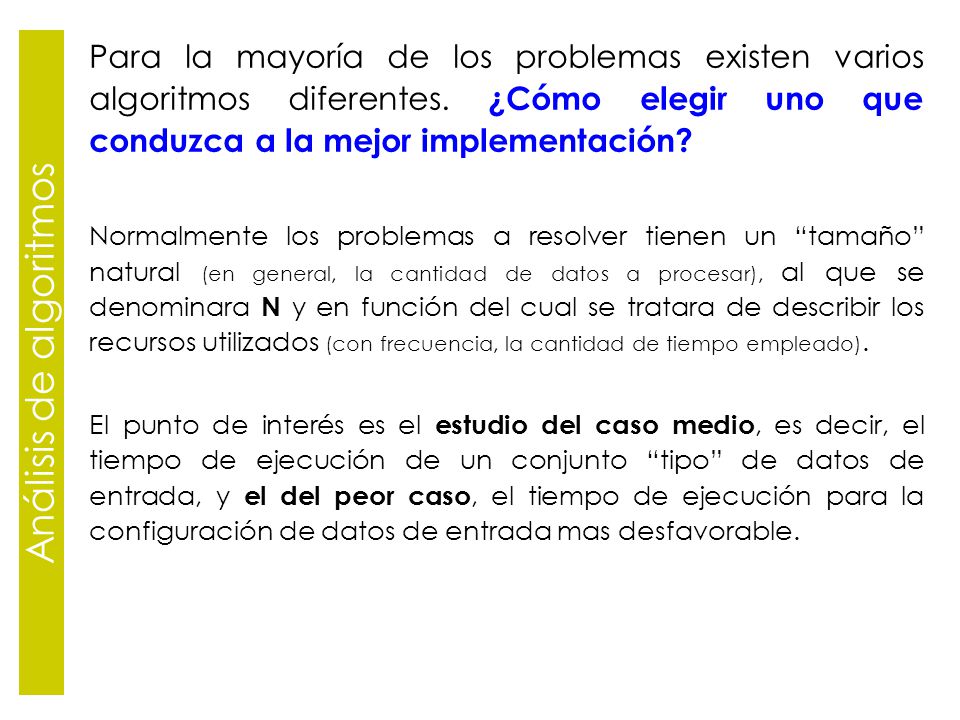 Análisis de algoritmos

Para la mayoría de los problemas existen varios algoritmos diferentes. ¿Cómo elegir uno que conduzca a la mejor implementación?

Normalmente los problemas a resolver tienen un “tamaño” natural (en general, la cantidad de datos a procesar), al que se denominara N y en función del cual se tratara de describir los recursos utilizados (con frecuencia, la cantidad de tiempo empleado).

El punto de interés es el estudio del caso medio, es decir, el tiempo de ejecución de un conjunto “tipo” de datos de entrada, y el del peor caso, el tiempo de ejecución para la configuración de datos de entrada mas desfavorable.